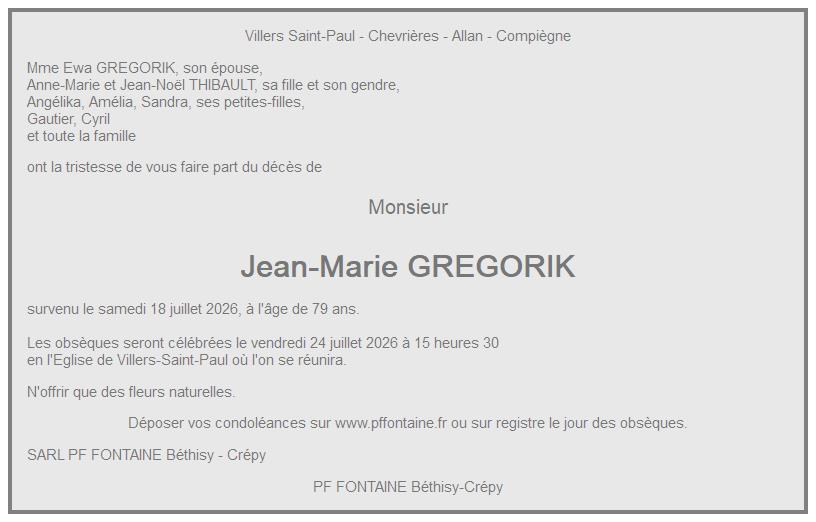 Villers Saint-Paul - Chevrières - Allan - Compiègne

Mme Ewa GREGORIK, son épouse,
Anne-Marie et Jean-Noël THIBAULT, sa fille et son gendre,
Angélika, Amélia, Sandra, ses petites-filles,
Gautier, Cyril
et toute la famille

ont la tristesse de vous faire part du décès de

Monsieur

Jean-Marie GREGORIK

survenu le samedi 18 juillet 2026, à l'âge de 79 ans.

Les obsèques seront célébrées le vendredi 24 juillet 2026 à 15 heures 30
en l'Eglise de Villers-Saint-Paul où l'on se réunira.

N'offrir que des fleurs naturelles.

Déposer vos condoléances sur www.pffontaine.fr ou sur registre le jour des obsèques.

SARL PF FONTAINE Béthisy - Crépy

PF FONTAINE Béthisy-Crépy